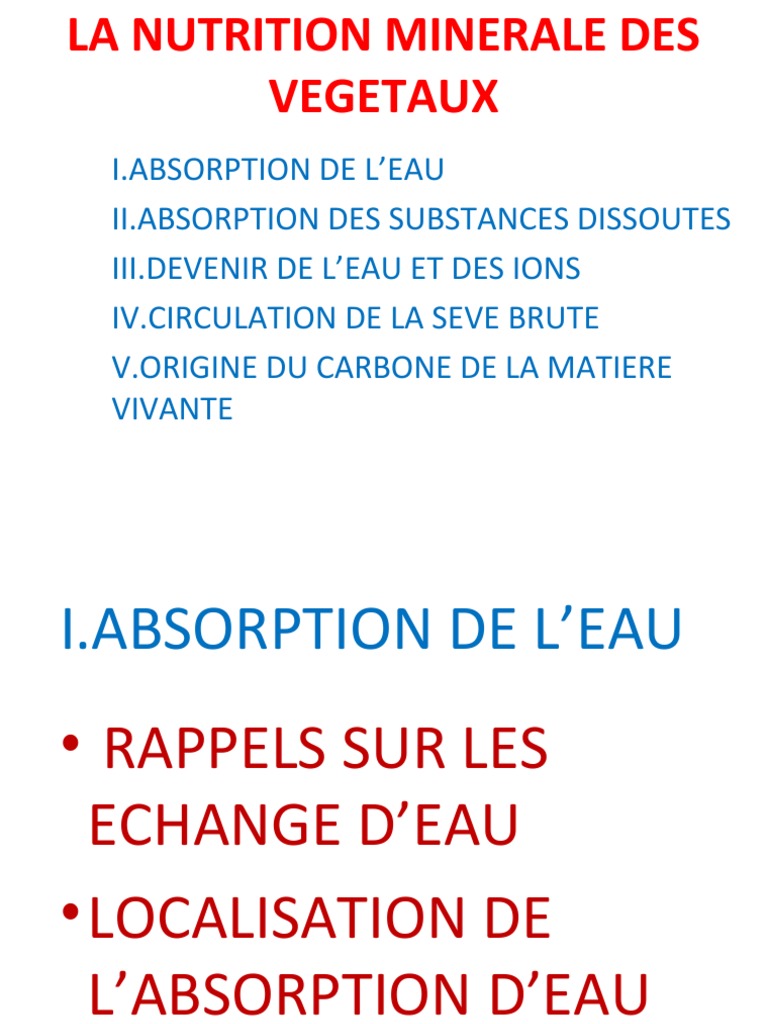 LA NUTRITION MINERALE DES VEGETAUX

I.ABSORPTION DE L’EAU

II.ABSORPTION DES SUBSTANCES DISSOUTES

III.DEVENIR DE L’EAU ET DES IONS

IV.CIRCULATION DE LA SEVE BRUTE

V.ORIGINE DU CARBONE DE LA MATIERE VIVANTE

I.ABSORPTION DE L’EAU

• RAPPELS SUR LES ECHANGE D’EAU

• LOCALISATION DE L’ABSORPTION D’EAU